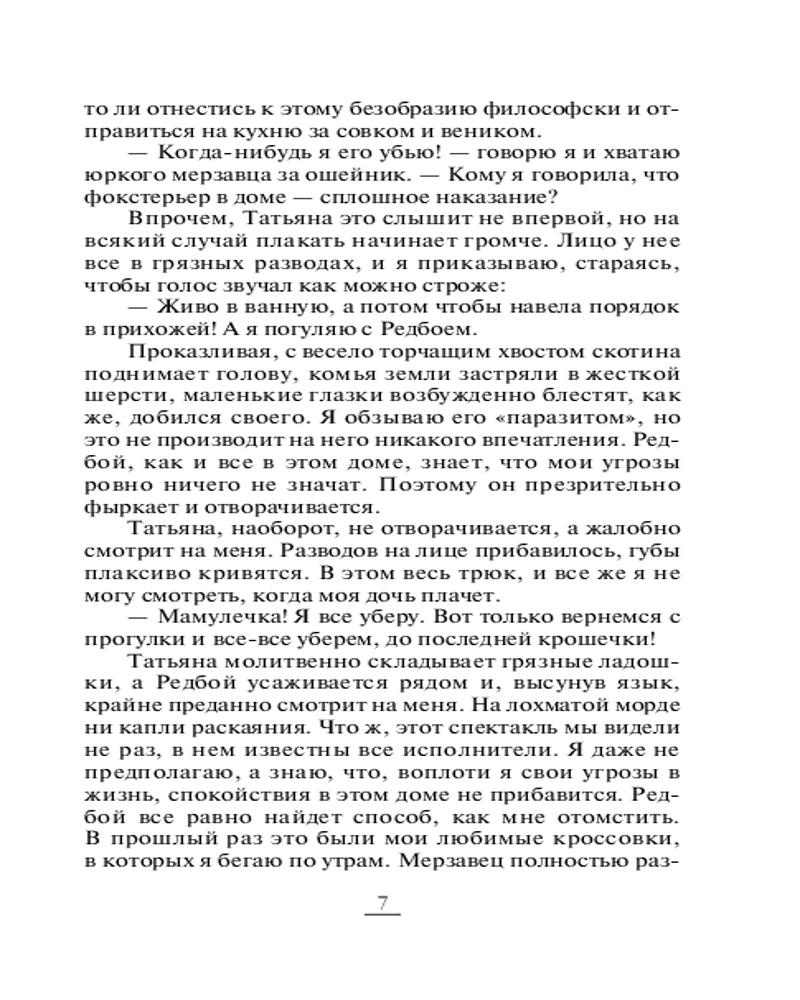 то ли отнестись к этому безобразию философски и отправиться на кухню за совком и веником.

— Когда-нибудь я его убью! — говорю я и хватаю юркого мерзавца за ошейник. — Кому я говорила, что фокстерьер в доме — сплошное наказание?

Впрочем, Татьяна это слышит не впервой, но на всякий случай плакать начинает громче. Лицо у нее все в грязных разводах, и я приказываю, стараясь, чтобы голос звучал как можно строже:

— Живо в ванную, а потом чтобы навела порядок в прихожей! А я погуляю с Редбоем.

Проказливая, с весело торчащим хвостом скотина поднимает голову, комья земли застряли в жесткой шерсти, маленькие глазки возбужденно блестят, как же, добился своего. Я обзываю его «паразитом», но это не производит на него никакого впечатления. Редбой, как и все в этом доме, знает, что мои угрозы ровно ничего не значат. Поэтому он презрительно фыркает и отворачивается.

Татьяна, наоборот, не отворачивается, а жалобно смотрит на меня. Разводов на лице прибавилось, губы плаксиво кривятся. В этом весь трюк, и все же я не могу смотреть, когда моя дочь плачет.

— Мамулечка! Я все уберу. Вот только вернемся с прогулки и все-все уберем, до последней крошечки!

Татьяна молитвенно складывает грязные ладошки, а Редбой усаживается рядом и, высунув язык, крайне преданно смотрит на меня. На лохматой морде ни капли раскаяния. Что ж, этот спектакль мы видели не раз, в нем известны все исполнители. Я даже не предполагаю, а знаю, что, воплоти я свои угрозы в жизнь, спокойствия в этом доме не прибавится. Редбой все равно найдет способ, как мне отомстить. В прошлый раз это были мои любимые кроссовки, в которых я бегаю по утрам. Мерзавец полностью раз-

7